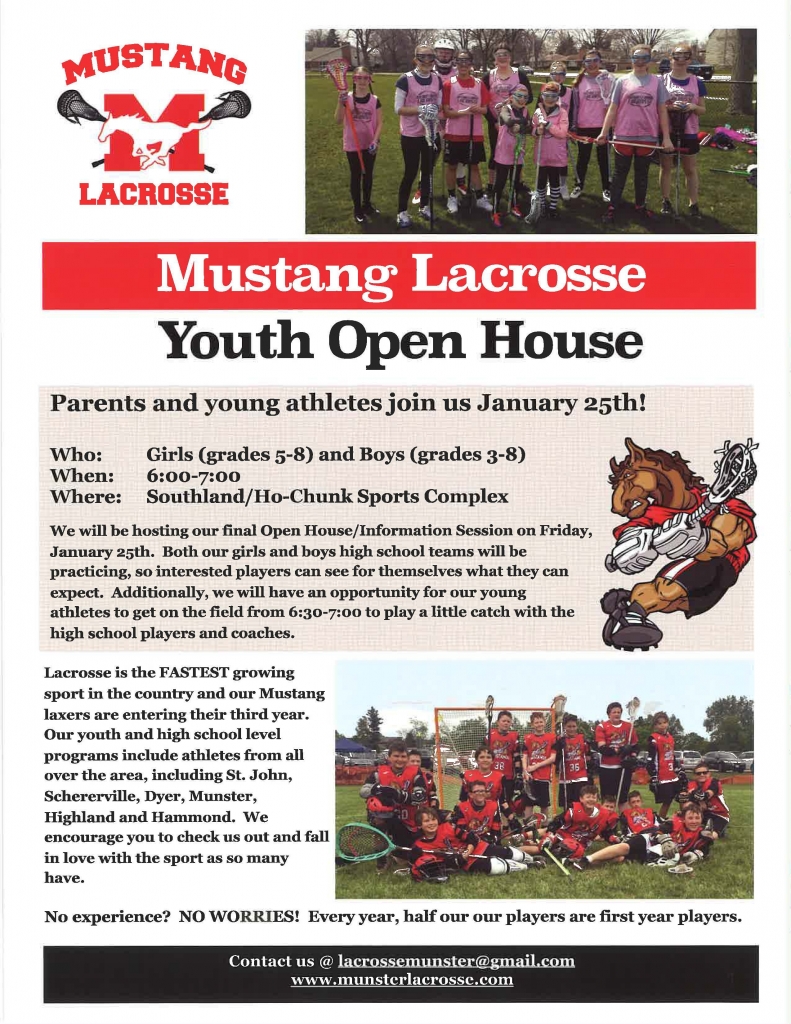 MUSTANG
M
LACROSSE

Mustang Lacrosse

Youth Open House

Parents and young athletes join us January 25th!

Who: Girls (grades 5-8) and Boys (grades 3-8)
When: 6:00-7:00
Where: Southland/Ho-Chunk Sports Complex

We will be hosting our final Open House/Information Session on Friday, January 25th. Both our girls and boys high school teams will be practicing, so interested players can see for themselves what they can expect. Additionally, we will have an opportunity for our young athletes to get on the field from 6:30-7:00 to play a little catch with the high school players and coaches.

Lacrosse is the FASTEST growing sport in the country and our Mustang laxers are entering their third year. Our youth and high school level programs include athletes from all over the area, including St. John, Schererville, Dyer, Munster, Highland and Hammond. We encourage you to check us out and fall in love with the sport as so many have.

No experience? NO WORRIES! Every year, half our our players are first year players.

Contact us @ lacrossemunster@gmail.com
www.munsterlacrosse.com